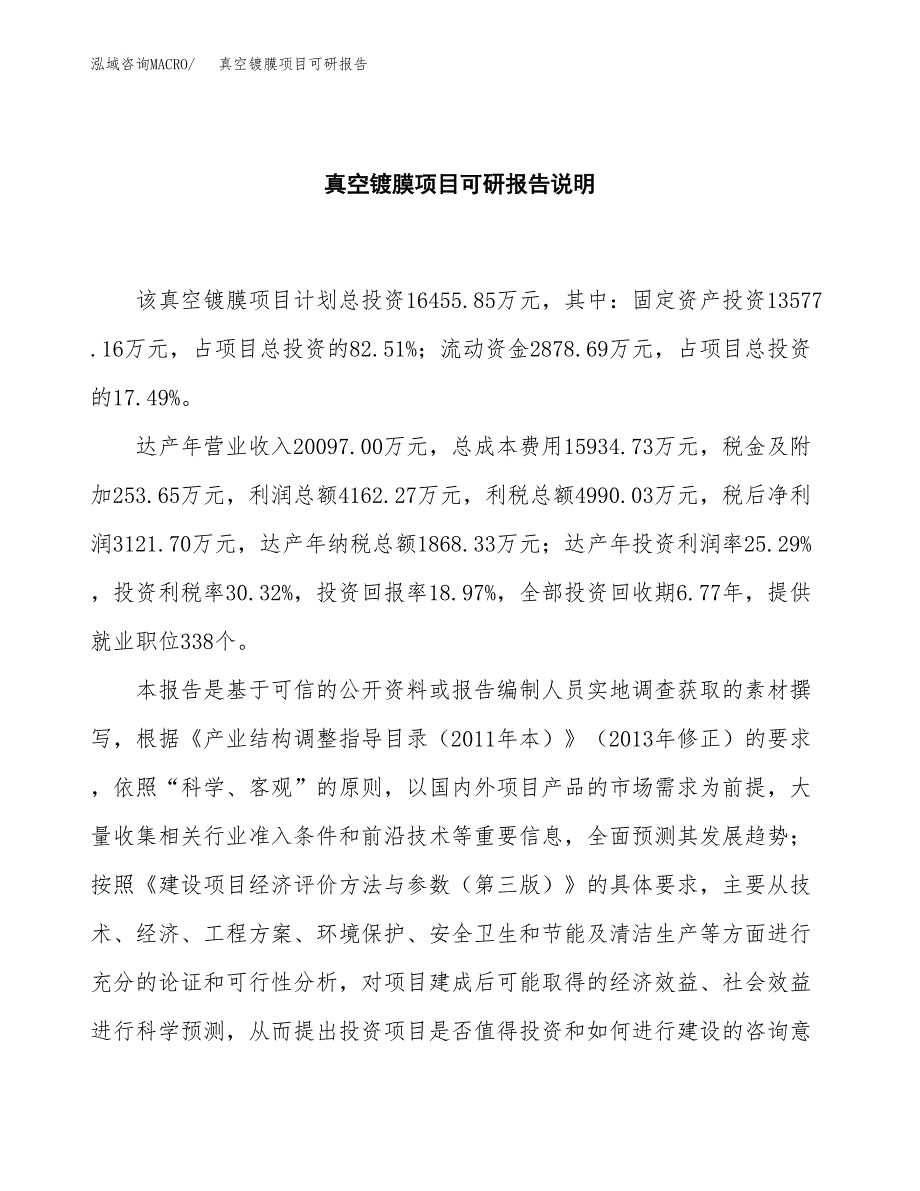 泓域咨询MACRO/ 真空镀膜项目可研报告

真空镀膜项目可研报告说明

该真空镀膜项目计划总投资16455.85万元，其中：固定资产投资13577.16万元，占项目总投资的82.51%；流动资金2878.69万元，占项目总投资的17.49%。

达产年营业收入20097.00万元，总成本费用15934.73万元，税金及附加253.65万元，利润总额4162.27万元，利税总额4990.03万元，税后净利润3121.70万元，达产年纳税总额1868.33万元；达产年投资利润率25.29%，投资利税率30.32%，投资回报率18.97%，全部投资回收期6.77年，提供就业职位338个。

本报告是基于可信的公开资料或报告编制人员实地调查获取的素材撰写，根据《产业结构调整指导目录（2011年本）》（2013年修正）的要求，依照“科学、客观”的原则，以国内外项目产品的市场需求为前提，大量收集相关行业准入条件和前沿技术等重要信息，全面预测其发展趋势；按照《建设项目经济评价方法与参数（第三版）》的具体要求，主要从技术、经济、工程方案、环境保护、安全卫生和节能及清洁生产等方面进行充分的论证和可行性分析，对项目建成后可能取得的经济效益、社会效益进行科学预测，从而提出投资项目是否值得投资和如何进行建设的咨询意